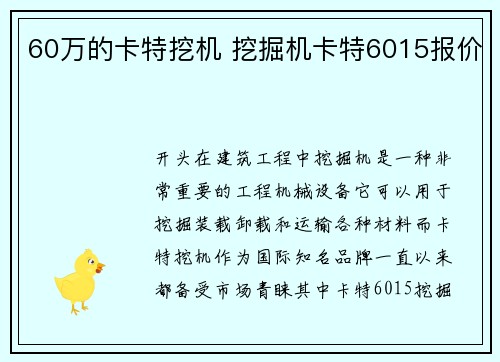 60万的卡特挖机 挖掘机卡特6015报价

开头在建筑工程中挖掘机是一种非常重要的工程机械设备它可以用于挖掘装载卸载和运输各种材料而卡特挖机作为国际知名品牌一直以来都备受市场青睐其中卡特6015挖掘